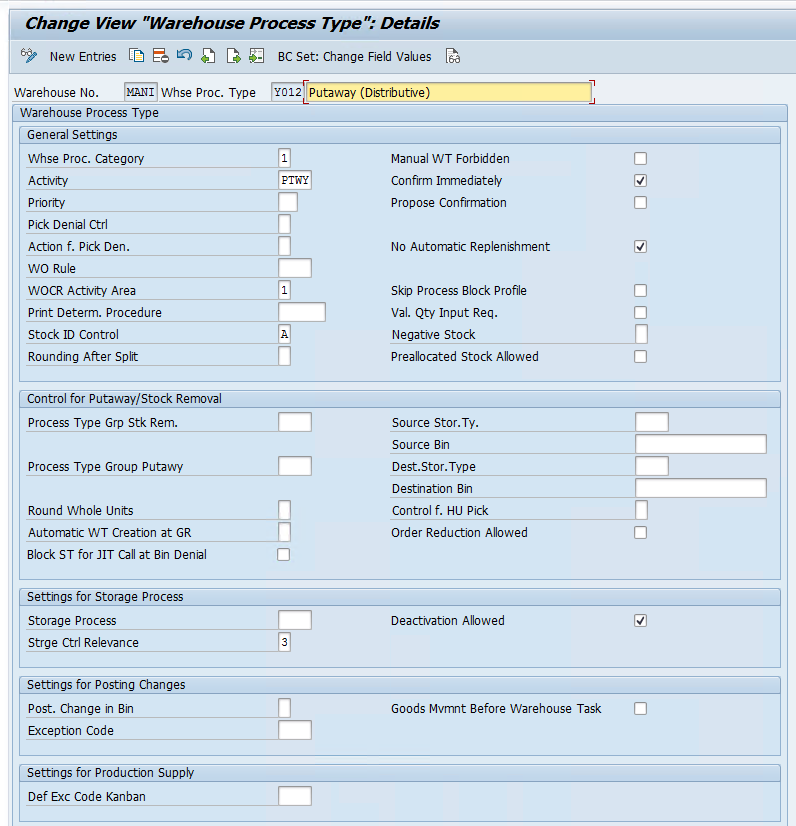 Change View "Warehouse Process Type": Details

New Entries BC Set: Change Field Values

Warehouse No. MANI Whse Proc. Type Y012 Putaway (Distributive)

Warehouse Process Type

General Settings

Whse Proc. Category 1
Activity PTWY
Priority
Pick Denial Ctrl
Action f. Pick Den.
WO Rule
WOCR Activity Area 1
Print Determ. Procedure
Stock ID Control A
Rounding After Split

Manual WT Forbidden
Confirm Immediately
Propose Confirmation
No Automatic Replenishment
Skip Process Block Profile
Val. Qty Input Req.
Negative Stock
Preallocated Stock Allowed

Control for Putaway/Stock Removal

Process Type Grp Stk Rem.
Process Type Group Putawy
Round Whole Units
Automatic WT Creation at GR
Block ST for JIT Call at Bin Denial

Source Stor.Ty.
Source Bin
Dest.Stor.Type
Destination Bin
Control f. HU Pick
Order Reduction Allowed

Settings for Storage Process

Storage Process
Strge Ctrl Relevance 3

Deactivation Allowed

Settings for Posting Changes

Post. Change in Bin
Exception Code

Goods Mvmnt Before Warehouse Task

Settings for Production Supply

Def Exc Code Kanban